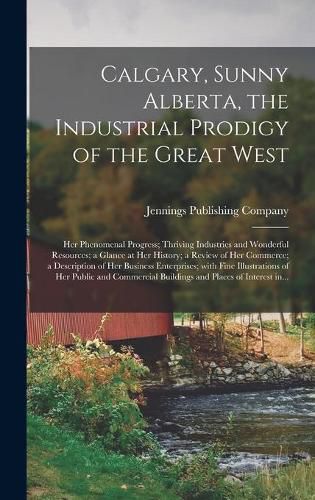 Calgary, Sunny Alberta, the Industrial Prodigy of the Great West

Jennings Publishing Company

Her Phenomenal Progress; Thriving Industries and Wonderful Resources; a Glance at Her History; a Review of Her Commerce; a Description of Her Business Enterprises; with Fine Illustrations of Her Public and Commercial Buildings and Places of Interest in...